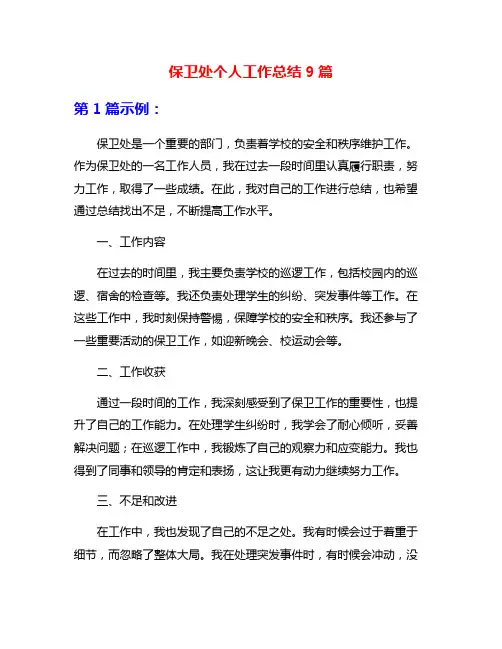 保卫处个人工作总结 9 篇

第 1 篇示例：

保卫处是一个重要的部门，负责着学校的安全和秩序维护工作。作为保卫处的一名工作人员，我在过去一段时间里认真履行职责，努力工作，取得了一些成绩。在此，我对自己的工作进行总结，也希望通过总结找出不足，不断提高工作水平。

一、工作内容

在过去的时间里，我主要负责学校的巡逻工作，包括校园内的巡逻、宿舍的检查等。我还负责处理学生的纠纷、突发事件等工作。在这些工作中，我时刻保持警惕，保障学校的安全和秩序。我还参与了一些重要活动的保卫工作，如迎新晚会、校运动会等。

二、工作收获

通过一段时间的工作，我深刻感受到了保卫工作的重要性，也提升了自己的工作能力。在处理学生纠纷时，我学会了耐心倾听，妥善解决问题；在巡逻工作中，我锻炼了自己的观察力和应变能力。我也得到了同事和领导的肯定和表扬，这让我更有动力继续努力工作。

三、不足和改进

在工作中，我也发现了自己的不足之处。我有时候会过于着重于细节，而忽略了整体大局。我在处理突发事件时，有时候会冲动，没